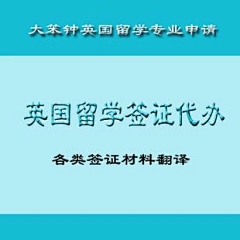 大笨钟英国留学专业申请

英国留学签证代办

各类签证材料翻译